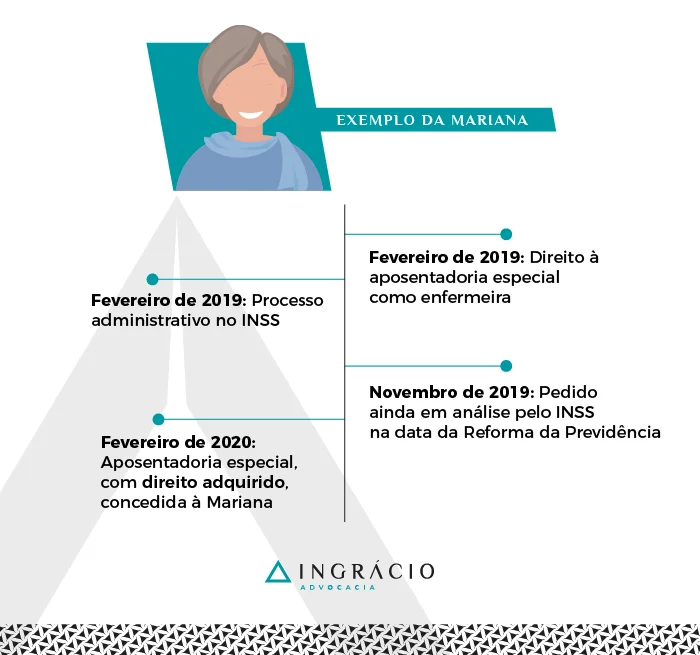 EXEMPLO DA MARIANA

Fevereiro de 2019: Direito à aposentadoria especial como enfermeira

Fevereiro de 2019: Processo administrativo no INSS

Novembro de 2019: Pedido ainda em análise pelo INSS na data da Reforma da Previdência

Fevereiro de 2020: Aposentadoria especial, com direito adquirido, concedida à Mariana

INGRÁCIO
ADVOCACIA